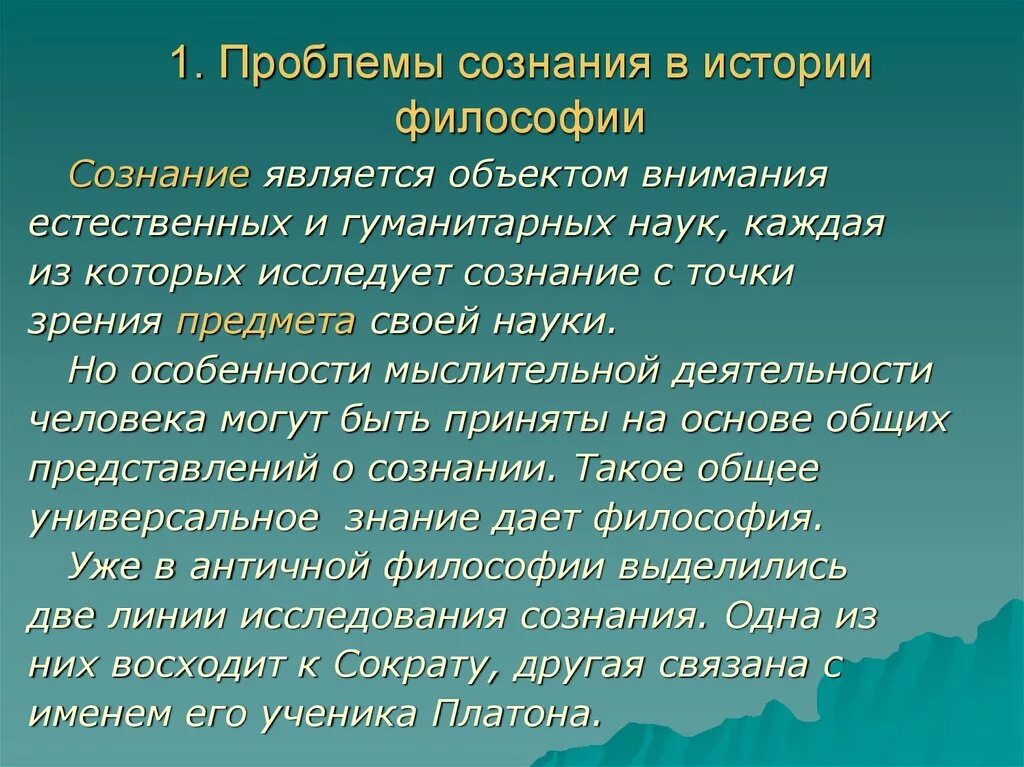 1. Проблемы сознания в истории философии

Сознание является объектом внимания естественных и гуманитарных наук, каждая из которых исследует сознание с точки зрения предмета своей науки.

Но особенности мыслительной деятельности человека могут быть приняты на основе общих представлений о сознании. Такое общее универсальное знание дает философия.

Уже в античной философии выделились две линии исследования сознания. Одна из них восходит к Сократу, другая связана с именем его ученика Платона.